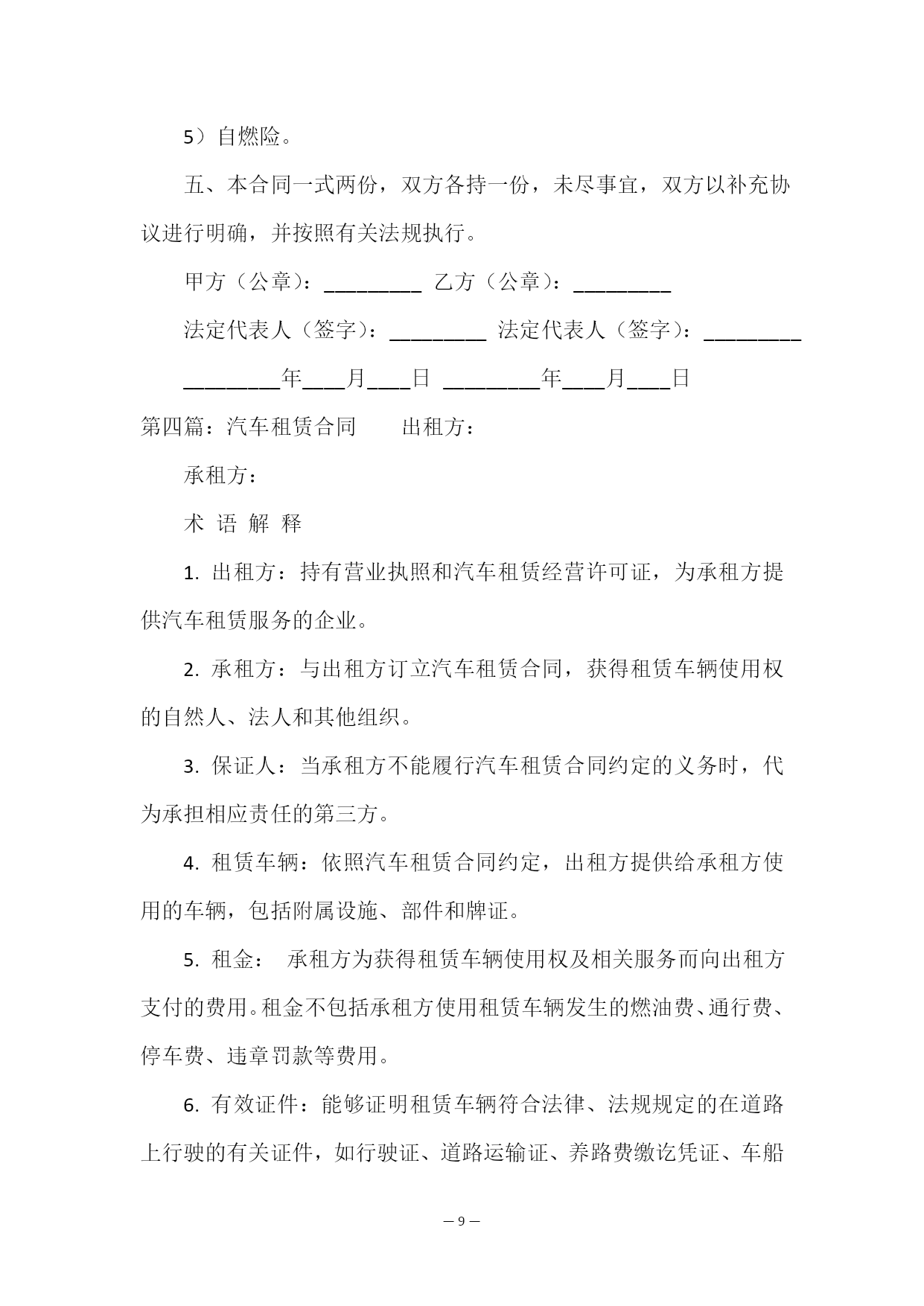 5）自燃险。

五、本合同一式两份，双方各持一份，未尽事宜，双方以补充协议进行明确，并按照有关法规执行。

甲方（公章）：_________ 乙方（公章）：_________

法定代表人（签字）：_________ 法定代表人（签字）：_________

_________年____月____日 _________年____月____日

第四篇：汽车租赁合同　　出租方：

承租方：

术 语 解 释

1. 出租方：持有营业执照和汽车租赁经营许可证，为承租方提供汽车租赁服务的企业。

2. 承租方：与出租方订立汽车租赁合同，获得租赁车辆使用权的自然人、法人和其他组织。

3. 保证人：当承租方不能履行汽车租赁合同约定的义务时，代为承担相应责任的第三方。

4. 租赁车辆：依照汽车租赁合同约定，出租方提供给承租方使用的车辆，包括附属设施、部件和牌证。

5. 租金：　承租方为获得租赁车辆使用权及相关服务而向出租方支付的费用。租金不包括承租方使用租赁车辆发生的燃油费、通行费、停车费、违章罚款等费用。

6. 有效证件：能够证明租赁车辆符合法律、法规规定的在道路上行驶的有关证件，如行驶证、道路运输证、养路费缴讫凭证、车船

— 9 —